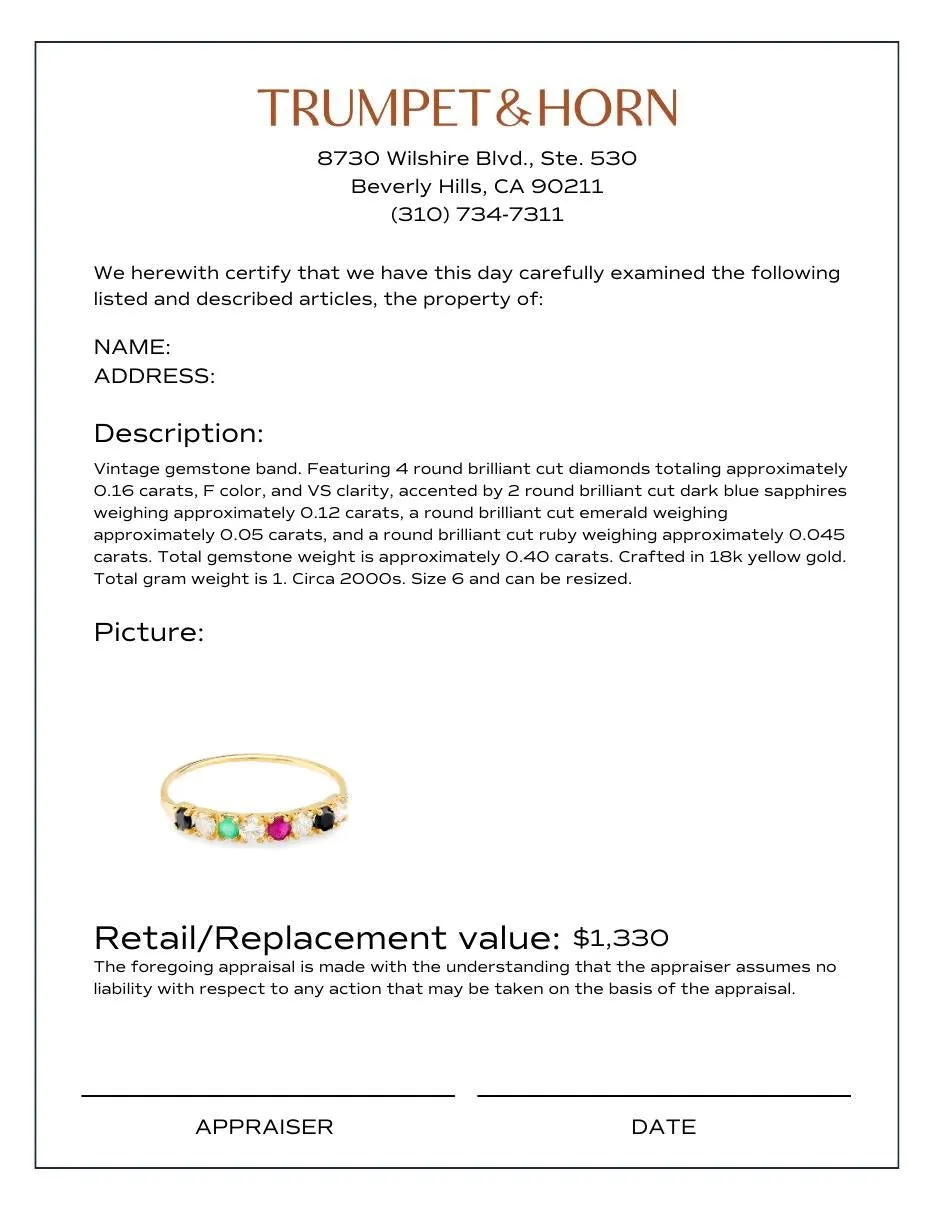 TRUMPET&HORN
8730 Wilshire Blvd., Ste. 530
Beverly Hills, CA 90211
(310) 734-7311

We herewith certify that we have this day carefully examined the following listed and described articles, the property of:

NAME:
ADDRESS:

Description:
Vintage gemstone band. Featuring 4 round brilliant cut diamonds totaling approximately 0.16 carats, F color, and VS clarity, accented by 2 round brilliant cut dark blue sapphires weighing approximately 0.12 carats, a round brilliant cut emerald weighing approximately 0.05 carats, and a round brilliant cut ruby weighing approximately 0.045 carats. Total gemstone weight is approximately 0.40 carats. Crafted in 18k yellow gold. Total gram weight is 1. Circa 2000s. Size 6 and can be resized.

Picture:

Retail/Replacement value: $1,330
The foregoing appraisal is made with the understanding that the appraiser assumes no liability with respect to any action that may be taken on the basis of the appraisal.

APPRAISER
DATE